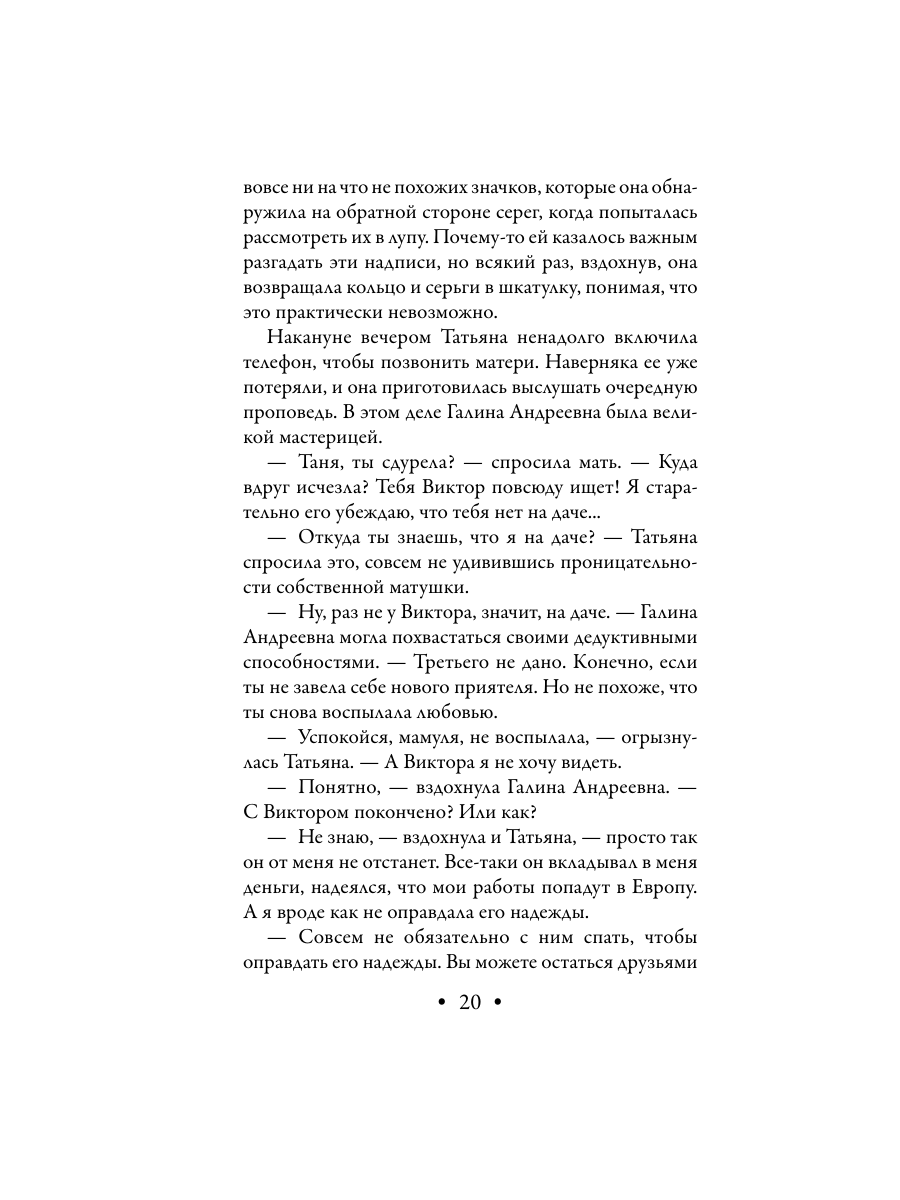 вовсе ни на что не похожих значков, которые она обнаружила на обратной стороне серег, когда попыталась рассмотреть их в лупу. Почему-то ей казалось важным разгадать эти надписи, но всякий раз, вздохнув, она возвращала кольцо и серьги в шкатулку, понимая, что это практически невозможно.

Накануне вечером Татьяна ненадолго включила телефон, чтобы позвонить матери. Наверняка ее уже потеряли, и она приготовилась выслушать очередную проповедь. В этом деле Галина Андреевна была великой мастерицей.

— Таня, ты сдурела? — спросила мать. — Куда вдруг исчезла? Тебя Виктор повсюду ищет! Я старательно его убеждаю, что тебя нет на даче...

— Откуда ты знаешь, что я на даче? — Татьяна спросила это, совсем не удивившись проницательности собственной матушки.

— Ну, раз не у Виктора, значит, на даче. — Галина Андреевна могла похвастаться своими дедуктивными способностями. — Третьего не дано. Конечно, если ты не завела себе нового приятеля. Но не похоже, что ты снова воспылала любовью.

— Успокойся, мамуля, не воспылала, — огрызнулась Татьяна. — А Виктора я не хочу видеть.

— Понятно, — вздохнула Галина Андреевна. — С Виктором покончено? Или как?

— Не знаю, — вздохнула и Татьяна, — просто так он от меня не отстанет. Все-таки он вкладывал в меня деньги, надеялся, что мои работы попадут в Европу. А я вроде как не оправдала его надежды.

— Совсем не обязательно с ним спать, чтобы оправдать его надежды. Вы можете остаться друзьями

• 20 •